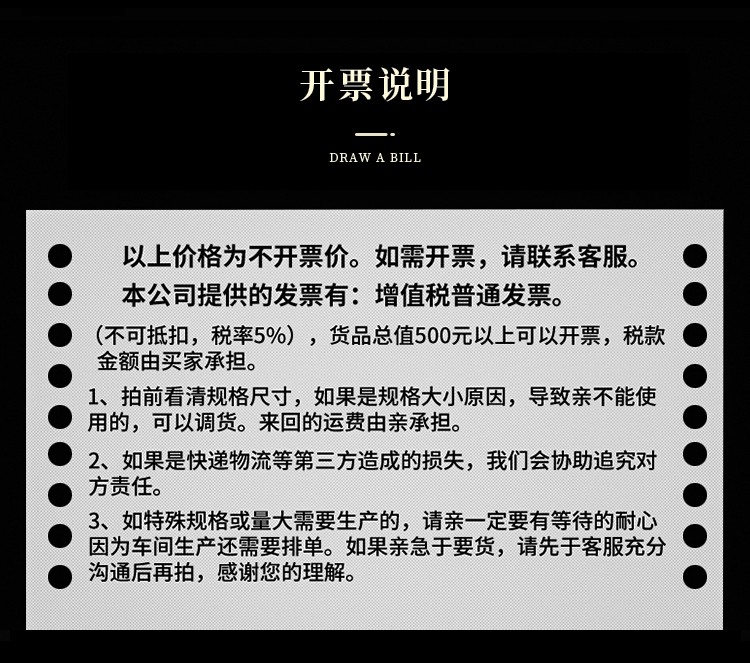 开票说明

DRAW A BILL

以上价格为不开票价。如需开票，请联系客服。

本公司提供的发票有：增值税普通发票。

（不可抵扣，税率5%），货品总值500元以上可以开票，税款金额由买家承担。

1、拍前看清规格尺寸，如果是规格大小原因，导致亲不能使用的，可以调货。来回的运费由亲承担。

2、如果是快递物流等第三方造成的损失，我们会协助追究对方责任。

3、如特殊规格或量大需要生产的，请亲一定要有等待的耐心因为车间生产还需要排单。如果亲急于要货，请先于客服充分沟通后再拍，感谢您的理解。